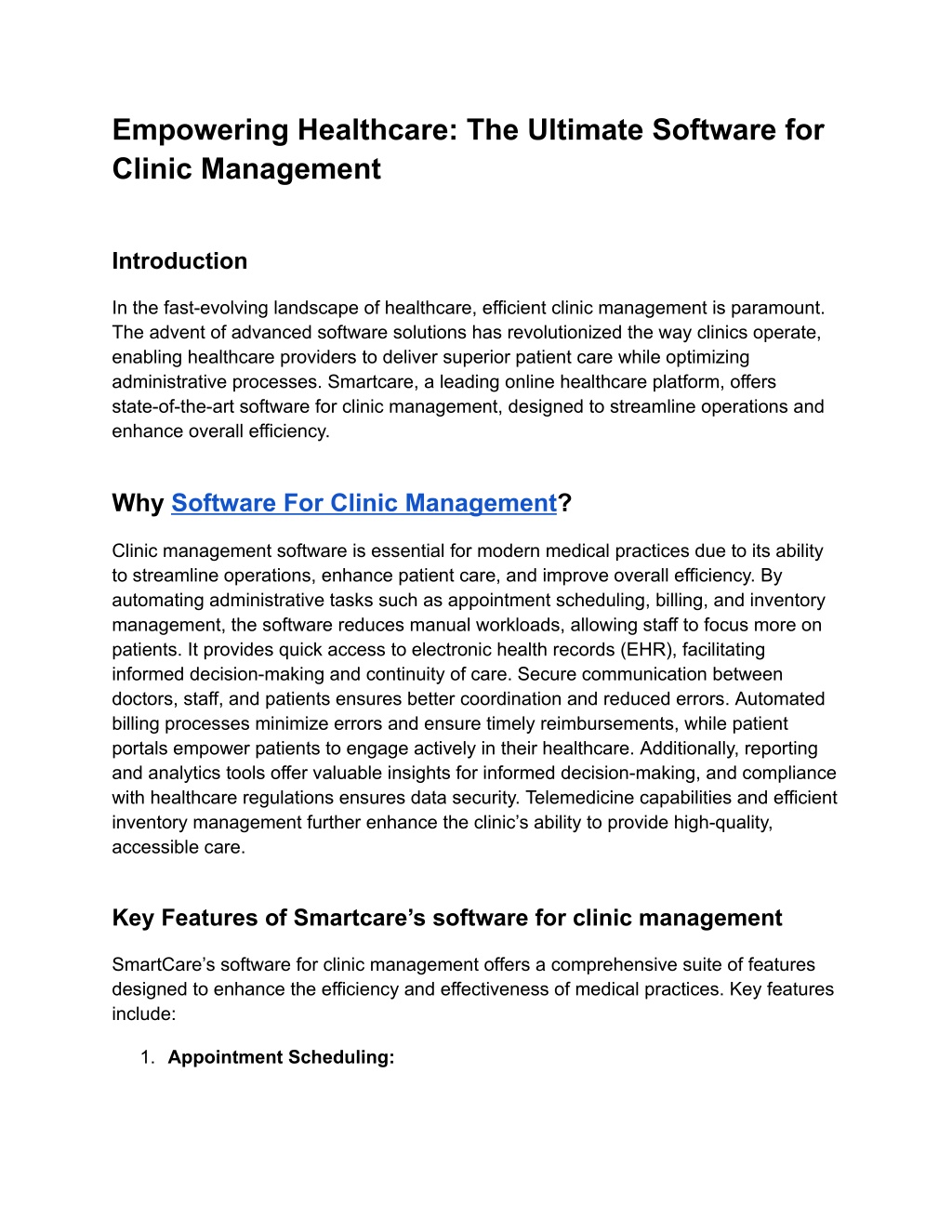 Empowering Healthcare: The Ultimate Software for Clinic Management

Introduction

In the fast-evolving landscape of healthcare, efficient clinic management is paramount. The advent of advanced software solutions has revolutionized the way clinics operate, enabling healthcare providers to deliver superior patient care while optimizing administrative processes. Smartcare, a leading online healthcare platform, offers state-of-the-art software for clinic management, designed to streamline operations and enhance overall efficiency.

Why Software For Clinic Management?

Clinic management software is essential for modern medical practices due to its ability to streamline operations, enhance patient care, and improve overall efficiency. By automating administrative tasks such as appointment scheduling, billing, and inventory management, the software reduces manual workloads, allowing staff to focus more on patients. It provides quick access to electronic health records (EHR), facilitating informed decision-making and continuity of care. Secure communication between doctors, staff, and patients ensures better coordination and reduced errors. Automated billing processes minimize errors and ensure timely reimbursements, while patient portals empower patients to engage actively in their healthcare. Additionally, reporting and analytics tools offer valuable insights for informed decision-making, and compliance with healthcare regulations ensures data security. Telemedicine capabilities and efficient inventory management further enhance the clinic’s ability to provide high-quality, accessible care.

Key Features of Smartcare’s software for clinic management

SmartCare’s software for clinic management offers a comprehensive suite of features designed to enhance the efficiency and effectiveness of medical practices. Key features include:

1. Appointment Scheduling: